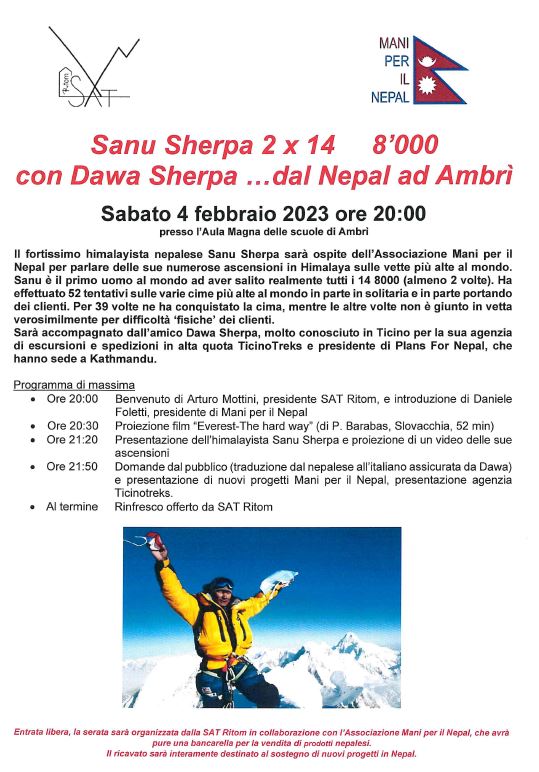 Ritom SAT

MANI PER IL NEPAL

Sanu Sherpa 2 x 14 8'000
con Dawa Sherpa ...dal Nepal ad Ambrì

Sabato 4 febbraio 2023 ore 20:00
presso l'Aula Magna delle scuole di Ambrì

Il fortissimo himalayista nepalese Sanu Sherpa sarà ospite dell'Associazione Mani per il Nepal per parlare delle sue numerose ascensioni in Himalaya sulle vette più alte al mondo. Sanu è il primo uomo al mondo ad aver salito realmente tutti i 14 8000 (almeno 2 volte). Ha effettuato 52 tentativi sulle varie cime più alte al mondo in parte in solitaria e in parte portando dei clienti. Per 39 volte ne ha conquistato la cima, mentre le altre volte non è giunto in vetta verosimilmente per difficoltà 'fisiche' dei clienti.
Sarà accompagnato dall'amico Dawa Sherpa, molto conosciuto in Ticino per la sua agenzia di escursioni e spedizioni in alta quota TicinoTreks e presidente di Plans For Nepal, che hanno sede a Kathmandu.

Programma di massima
• Ore 20:00 Benvenuto di Arturo Mottini, presidente SAT Ritom, e introduzione di Daniele Foletti, presidente di Mani per il Nepal
• Ore 20:30 Proiezione film "Everest-The hard way" (di P. Barabas, Slovacchia, 52 min)
• Ore 21:20 Presentazione dell'himalayista Sanu Sherpa e proiezione di un video delle sue ascensioni
• Ore 21:50 Domande dal pubblico (traduzione dal nepalese all'italiano assicurata da Dawa) e presentazione di nuovi progetti Mani per il Nepal, presentazione agenzia Ticinotreks.
• Al termine Rinfresco offerto da SAT Ritom

Entrata libera, la serata sarà organizzata dalla SAT Ritom in collaborazione con l'Associazione Mani per il Nepal, che avrà pure una bancarella per la vendita di prodotti nepalesi.
Il ricavato sarà interamente destinato al sostegno di nuovi progetti in Nepal.